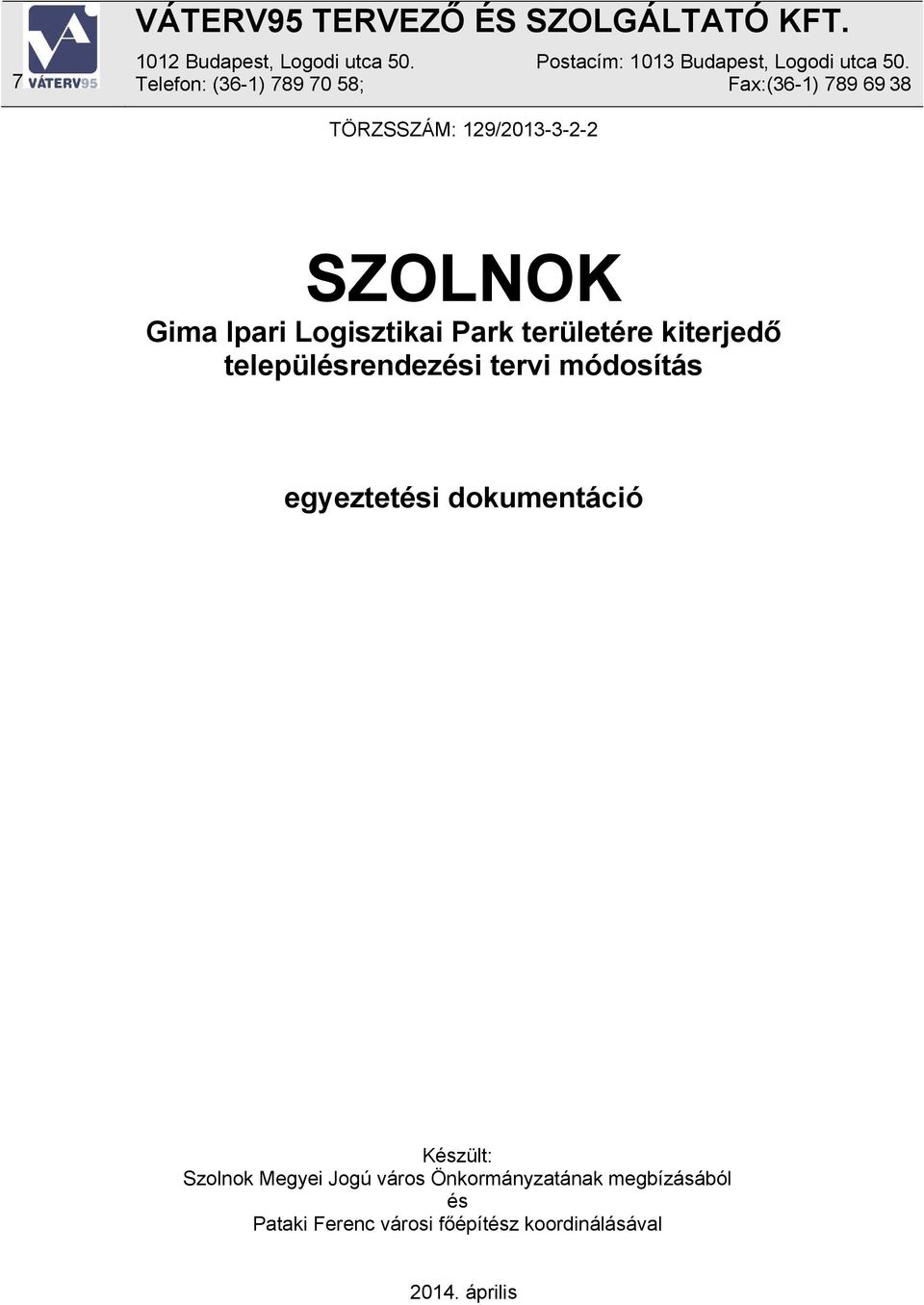 7 VÁTERV95

VÁTERV95 TERVEZŐ ÉS SZOLGÁLTATÓ KFT.
1012 Budapest, Logodi utca 50. Postacím: 1013 Budapest, Logodi utca 50.
Telefon: (36-1) 789 70 58; Fax:(36-1) 789 69 38

TÖRZSSZÁM: 129/2013-3-2-2

SZOLNOK
Gima Ipari Logisztikai Park területére kiterjedő településrendezési tervi módosítás

egyeztetési dokumentáció

Készült:
Szolnok Megyei Jogú város Önkormányzatának megbízásából
és
Pataki Ferenc városi főépítész koordinálásával

2014. április